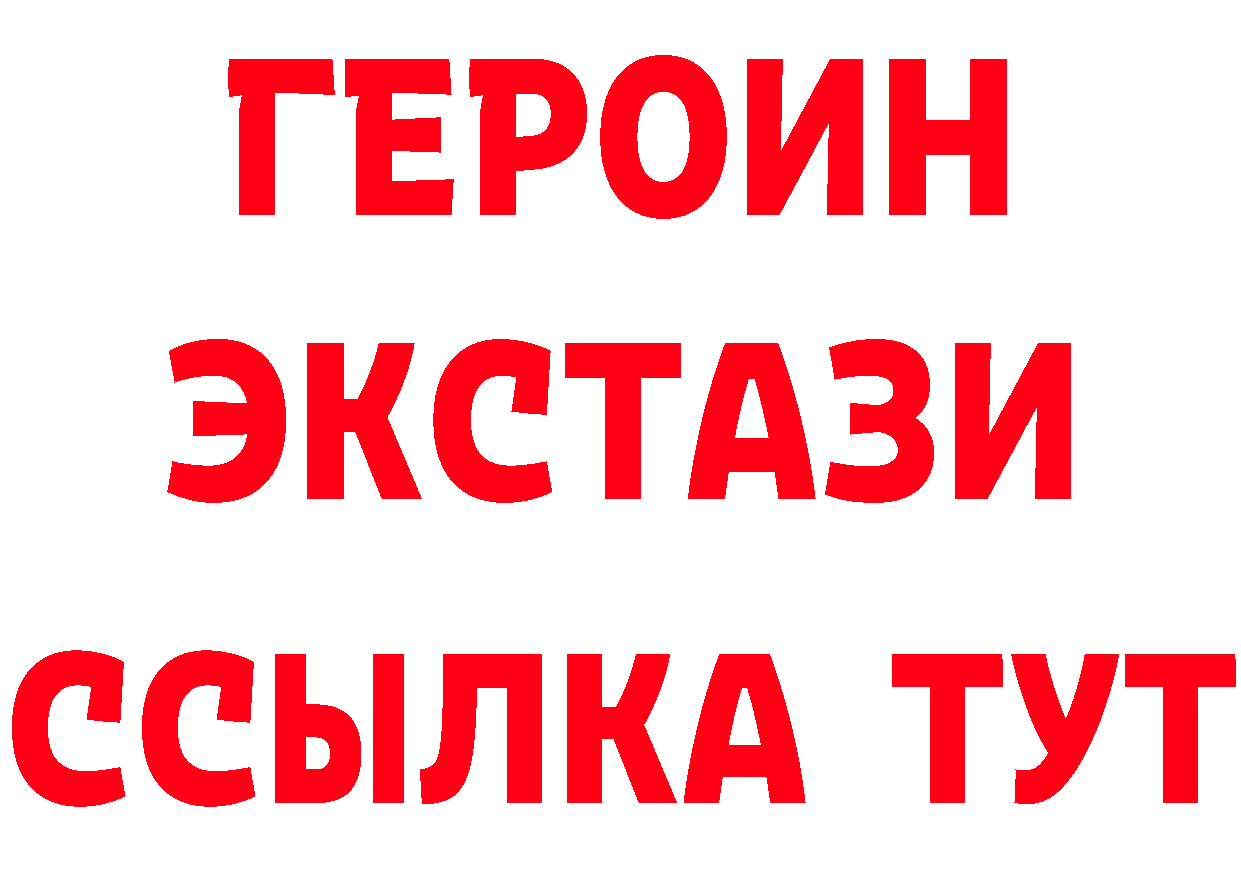 ГЕРОИН
ЭКСТАЗИ
ССЫЛКА ТУТ